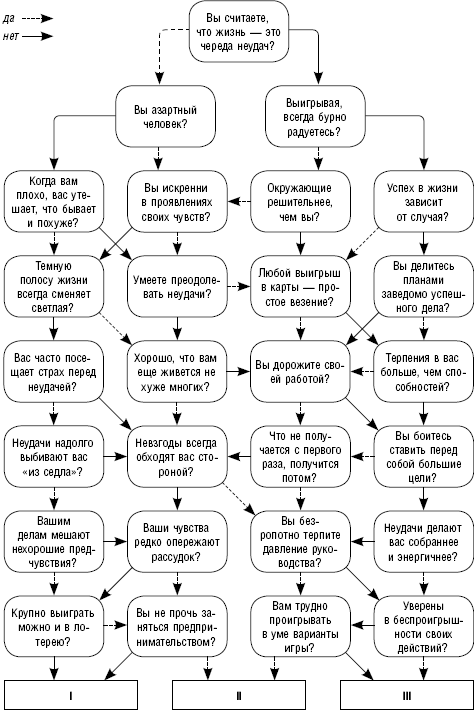 да
нет

Вы считаете, что жизнь — это череда неудач?

Вы азартный человек?

Выигрывая, всегда бурно радуетесь?

Когда вам плохо, вас утешает, что бывает и похуже?

Вы искренни в проявлениях своих чувств?

Окружающие решительнее, чем вы?

Успех в жизни зависит от случая?

Темную полосу жизни всегда сменяет светлая?

Умеете преодолевать неудачи?

Любой выигрыш в карты — простое везение?

Вы делитесь планами заведомо успешного дела?

Вас часто посещает страх перед неудачей?

Хорошо, что вам еще живется не хуже многих?

Вы дорожите своей работой?

Терпения в вас больше, чем способностей?

Неудачи надолго выбивают вас «из седла»?

Невзгоды всегда обходят вас стороной?

Что не получается с первого раза, получится потом?

Вы боитесь ставить перед собой большие цели?

Вашим делам мешают нехорошие предчувствия?

Ваши чувства редко опережают рассудок?

Вы безропотно терпите давление руководства?

Неудачи делают вас собраннее и энергичнее?

Крупно выиграть можно и в лотерею?

Вы не прочь заняться предпринимательством?

Вам трудно проигрывать в уме варианты игры?

Уверены в беспроигрышности своих действий?

I

II

III